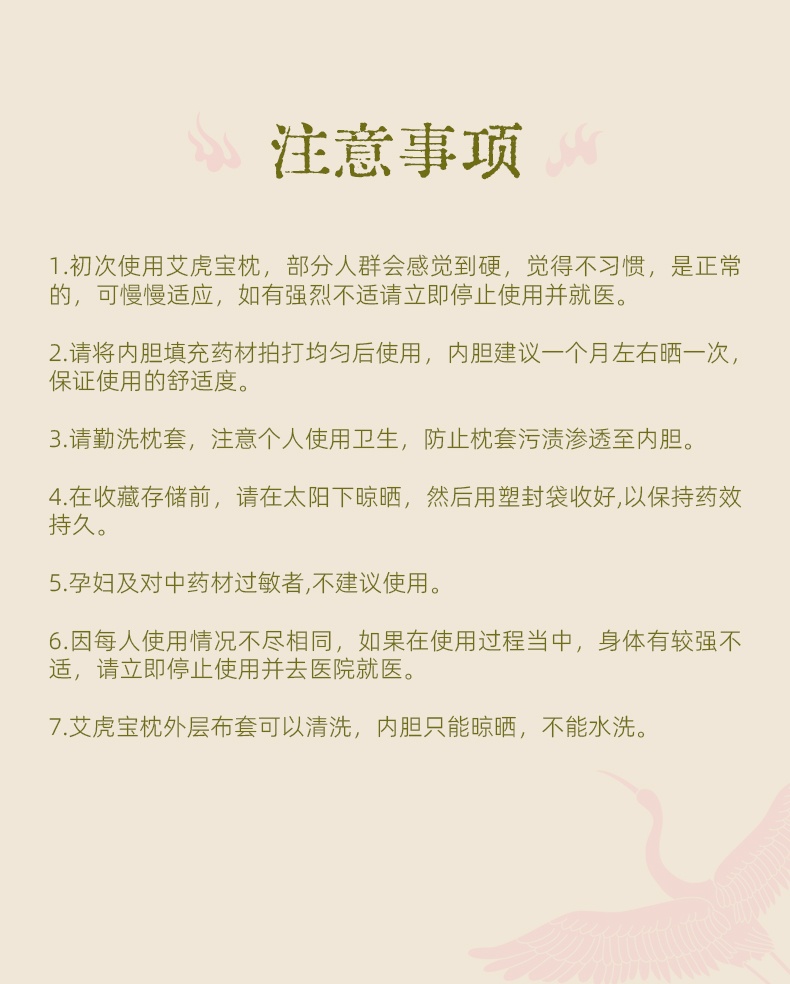 注意事项

1.初次使用艾虎宝枕，部分人群会感觉到硬，觉得不习惯，是正常的，可慢慢适应，如有强烈不适请立即停止使用并就医。

2.请将内胆填充药材拍打均匀后使用，内胆建议一个月左右晒一次，保证使用的舒适度。

3.请勤洗枕套，注意个人使用卫生，防止枕套污渍渗透至内胆。

4.在收藏存储前，请在太阳下晾晒，然后用塑封袋收好,以保持药效持久。

5.孕妇及对中药材过敏者,不建议使用。

6.因每人使用情况不尽相同，如果在使用过程当中，身体有较强不适，请立即停止使用并去医院就医。

7.艾虎宝枕外层布套可以清洗，内胆只能晾晒，不能水洗。